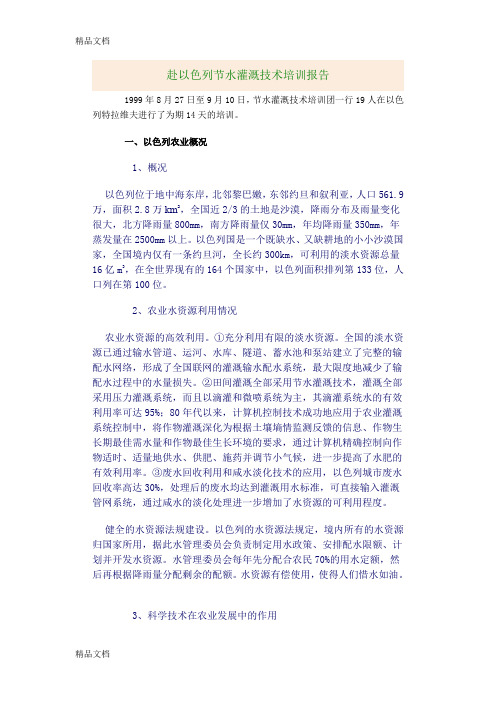 精品文档

赴以色列节水灌溉技术培训报告

1999 年 8 月 27 日至 9 月 10 日，节水灌溉技术培训团一行 19 人在以色列特拉维夫进行了为期 14 天的培训。

一、以色列农业概况

1、概况

以色列位于地中海东岸，北邻黎巴嫩，东邻约旦和叙利亚，人口 561.9 万，面积 2.8 万 $km^2$，全国近 2/3 的土地是沙漠，降雨分布及雨量变化很大，北方降雨量 800mm，南方降雨量仅 30mm，年均降雨量 350mm，年蒸发量在 2500mm 以上。以色列国是一个既缺水、又缺耕地的小小沙漠国家，全国境内仅有一条约旦河，全长约 300km，可利用的淡水资源总量 16 亿 $m^3$，在全世界现有的 164 个国家中，以色列面积排列第 133 位，人口列在第 100 位。

2、农业水资源利用情况

农业水资源的高效利用。①充分利用有限的淡水资源。全国的淡水资源已通过输水管道、运河、水库、隧道、蓄水池和泵站建立了完整的输配水网络，形成了全国联网的灌溉输水配水系统，最大限度地减少了输配水过程中的水量损失。②田间灌溉全部采用节水灌溉技术，灌溉全部采用压力灌溉系统，而且以滴灌和微喷系统为主，其滴灌系统水的有效利用率可达 95%；80 年代以来，计算机控制技术成功地应用于农业灌溉系统控制中，将作物灌溉深化为根据土壤墒情监测反馈的信息、作物生长期最佳需水量和作物最佳生长环境的要求，通过计算机精确控制向作物适时、适量地供水、供肥、施药并调节小气候，进一步提高了水肥的有效利用率。③废水回收利用和咸水淡化技术的应用，以色列城市废水回收率高达 30%，处理后的废水均达到灌溉用水标准，可直接输入灌溉管网系统，通过咸水的淡化处理进一步增加了水资源的可利用程度。

健全的水资源法规建设。以色列的水资源法规定，境内所有的水资源归国家所用，据此水管理委员会负责制定用水政策、安排配水限额、计划并开发水资源。水管理委员会每年先分配合农民 70%的用水定额，然后再根据降雨量分配剩余的配额。水资源有偿使用，使得人们惜水如油。

3、科学技术在农业发展中的作用

精品文档